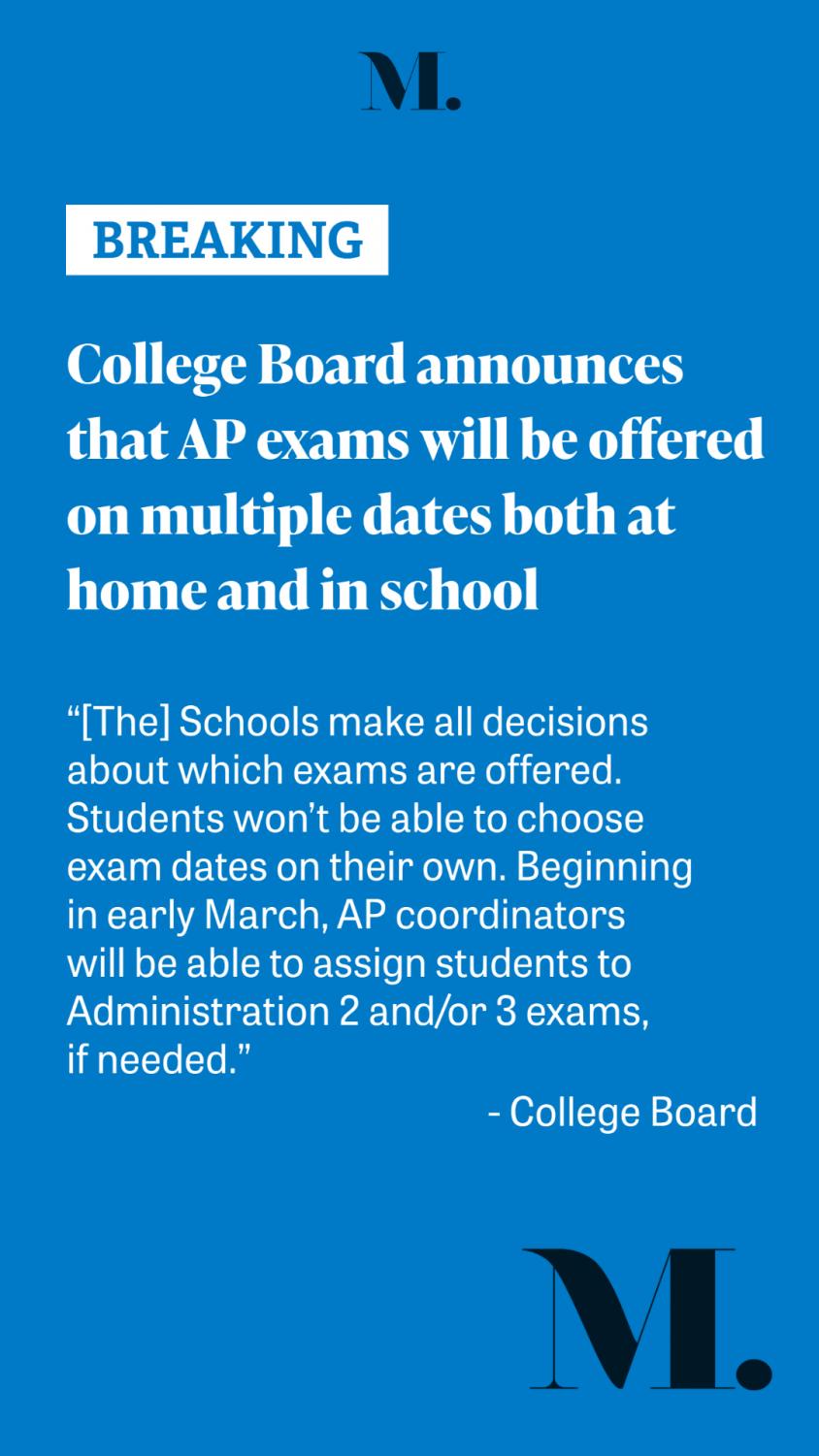 M.

BREAKING

College Board announces that AP exams will be offered on multiple dates both at home and in school

“[The] Schools make all decisions about which exams are offered. Students won’t be able to choose exam dates on their own. Beginning in early March, AP coordinators will be able to assign students to Administration 2 and/or 3 exams, if needed.”

- College Board

M.